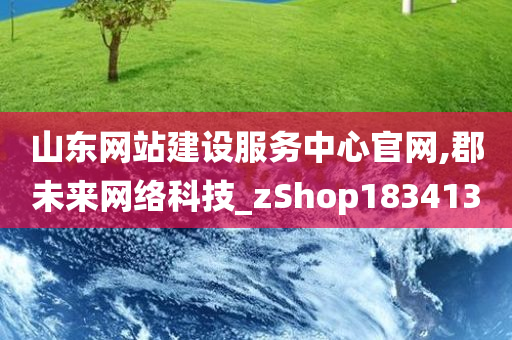 山东网站建设服务中心官网,郡未来网络科技_zShop183413